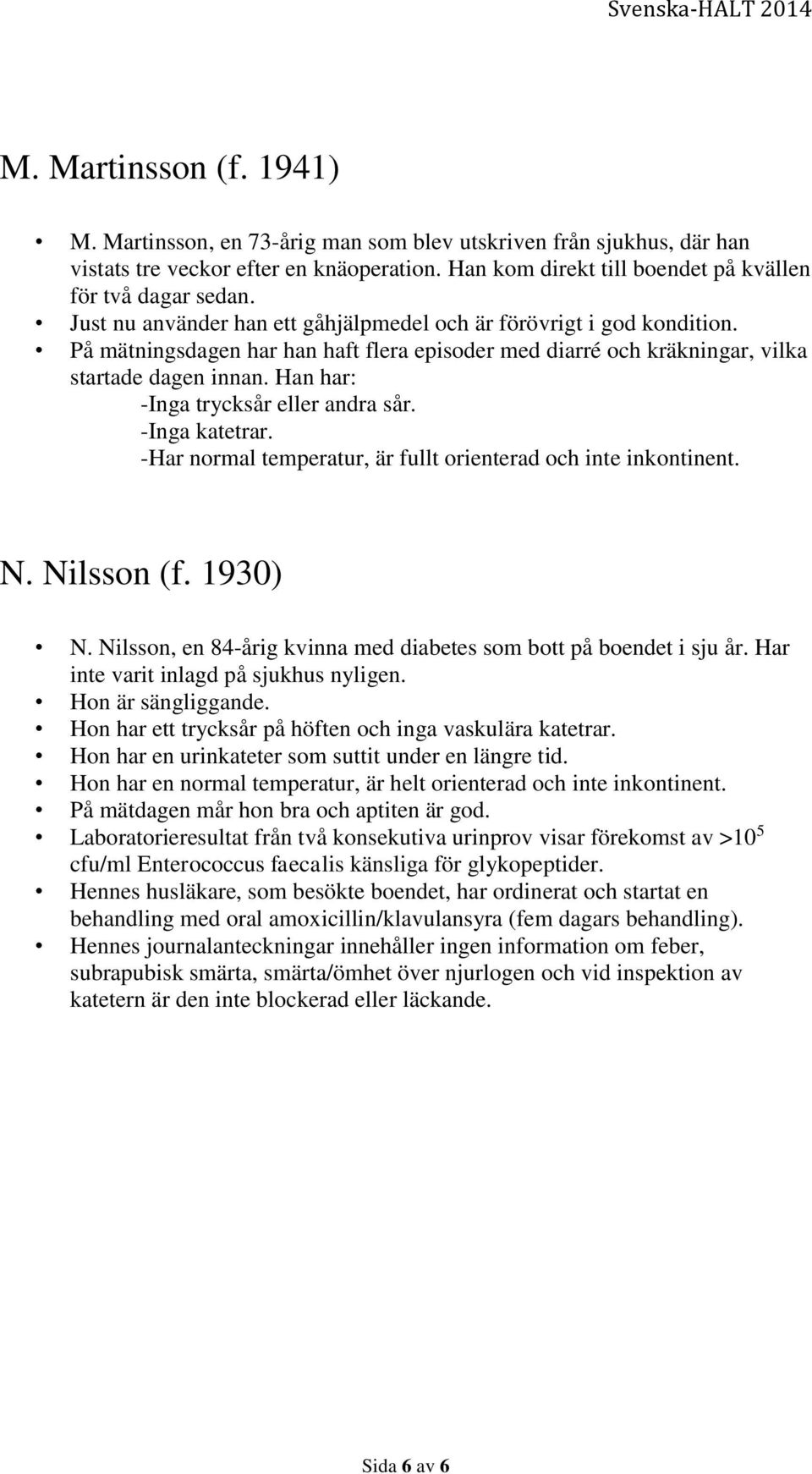 Svenska-HALT 2014

M. Martinsson (f. 1941)

• M. Martinsson, en 73-årig man som blev utskriven från sjukhus, där han vistats tre veckor efter en knäoperation. Han kom direkt till boendet på kvällen för två dagar sedan.
• Just nu använder han ett gåhjälpmedel och är förövrigt i god kondition.
• På mätningsdagen har han haft flera episoder med diarré och kräkningar, vilka startade dagen innan. Han har:
-Inga trycksår eller andra sår.
-Inga katetrar.
-Har normal temperatur, är fullt orienterad och inte inkontinent.

N. Nilsson (f. 1930)

• N. Nilsson, en 84-årig kvinna med diabetes som bott på boendet i sju år. Har inte varit inlagd på sjukhus nyligen.
• Hon är sängliggande.
• Hon har ett trycksår på höften och inga vaskulära katetrar.
• Hon har en urinkateter som suttit under en längre tid.
• Hon har en normal temperatur, är helt orienterad och inte inkontinent.
• På mätdagen mår hon bra och aptiten är god.
• Laboratorieresultat från två konsekutiva urinprov visar förekomst av $>10^5$ cfu/ml Enterococcus faecalis känsliga för glykopeptider.
• Hennes husläkare, som besökte boendet, har ordinerat och startat en behandling med oral amoxicillin/klavulansyra (fem dagars behandling).
• Hennes journalanteckningar innehåller ingen information om feber, subrapubisk smärta, smärta/ömhet över njurlogen och vid inspektion av katetern är den inte blockerad eller läckande.

Sida 6 av 6